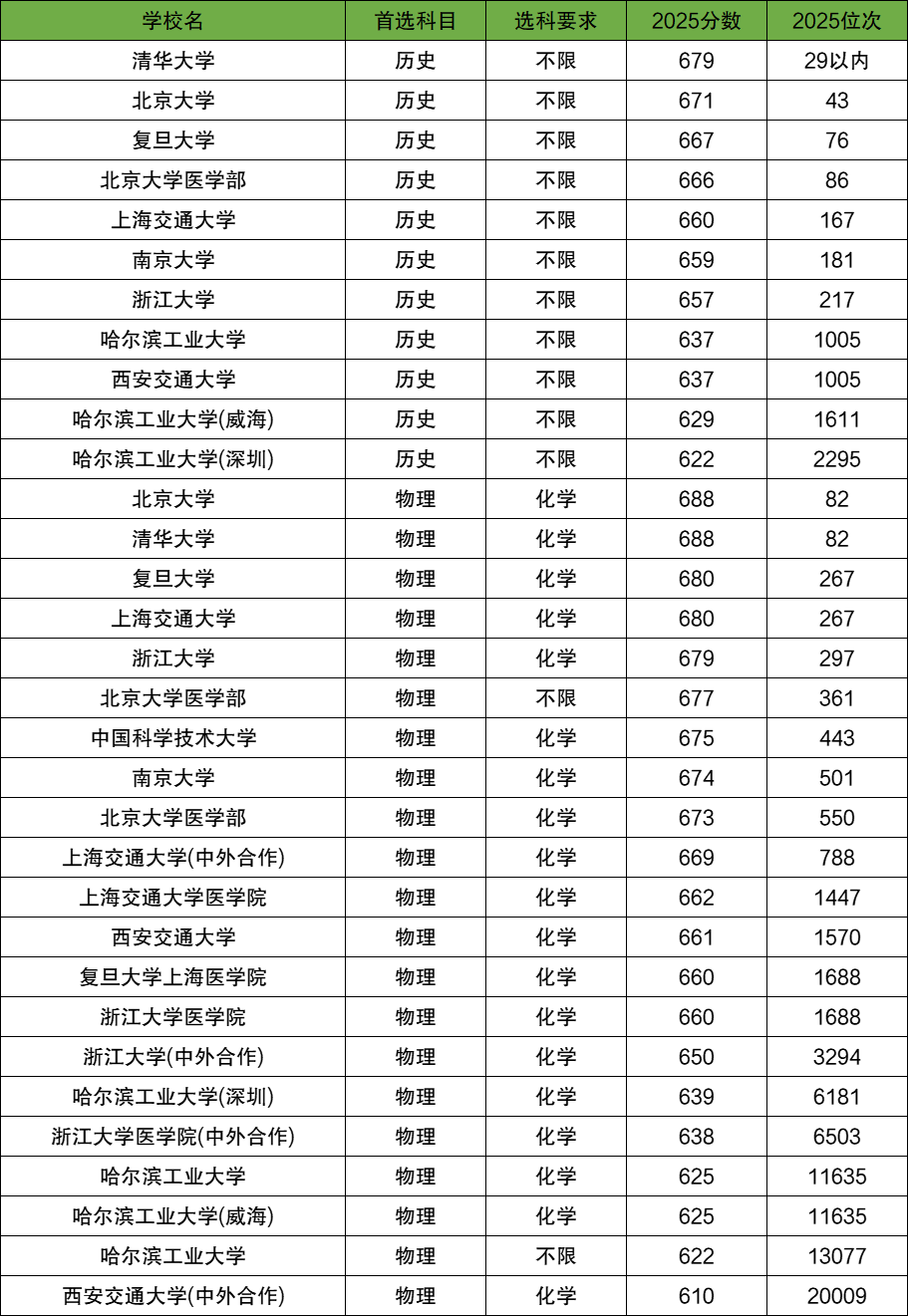 | 学校名 | 首选科目 | 选科要求 | 2025分数 | 2025位次 |
|---|---|---|---|---|
| 清华大学 | 历史 | 不限 | 679 | 29以内 |
| 北京大学 | 历史 | 不限 | 671 | 43 |
| 复旦大学 | 历史 | 不限 | 667 | 76 |
| 北京大学医学部 | 历史 | 不限 | 666 | 86 |
| 上海交通大学 | 历史 | 不限 | 660 | 167 |
| 南京大学 | 历史 | 不限 | 659 | 181 |
| 浙江大学 | 历史 | 不限 | 657 | 217 |
| 哈尔滨工业大学 | 历史 | 不限 | 637 | 1005 |
| 西安交通大学 | 历史 | 不限 | 637 | 1005 |
| 哈尔滨工业大学(威海) | 历史 | 不限 | 629 | 1611 |
| 哈尔滨工业大学(深圳) | 历史 | 不限 | 622 | 2295 |
| 北京大学 | 物理 | 化学 | 688 | 82 |
| 清华大学 | 物理 | 化学 | 688 | 82 |
| 复旦大学 | 物理 | 化学 | 680 | 267 |
| 上海交通大学 | 物理 | 化学 | 680 | 267 |
| 浙江大学 | 物理 | 化学 | 679 | 297 |
| 北京大学医学部 | 物理 | 不限 | 677 | 361 |
| 中国科学技术大学 | 物理 | 化学 | 675 | 443 |
| 南京大学 | 物理 | 化学 | 674 | 501 |
| 北京大学医学部 | 物理 | 化学 | 673 | 550 |
| 上海交通大学(中外合作) | 物理 | 化学 | 669 | 788 |
| 上海交通大学医学院 | 物理 | 化学 | 662 | 1447 |
| 西安交通大学 | 物理 | 化学 | 661 | 1570 |
| 复旦大学上海医学院 | 物理 | 化学 | 660 | 1688 |
| 浙江大学医学院 | 物理 | 化学 | 660 | 1688 |
| 浙江大学(中外合作) | 物理 | 化学 | 650 | 3294 |
| 哈尔滨工业大学(深圳) | 物理 | 化学 | 639 | 6181 |
| 浙江大学医学院(中外合作) | 物理 | 化学 | 638 | 6503 |
| 哈尔滨工业大学 | 物理 | 化学 | 625 | 11635 |
| 哈尔滨工业大学(威海) | 物理 | 化学 | 625 | 11635 |
| 哈尔滨工业大学 | 物理 | 不限 | 622 | 13077 |
| 西安交通大学(中外合作) | 物理 | 化学 | 610 | 20009 |